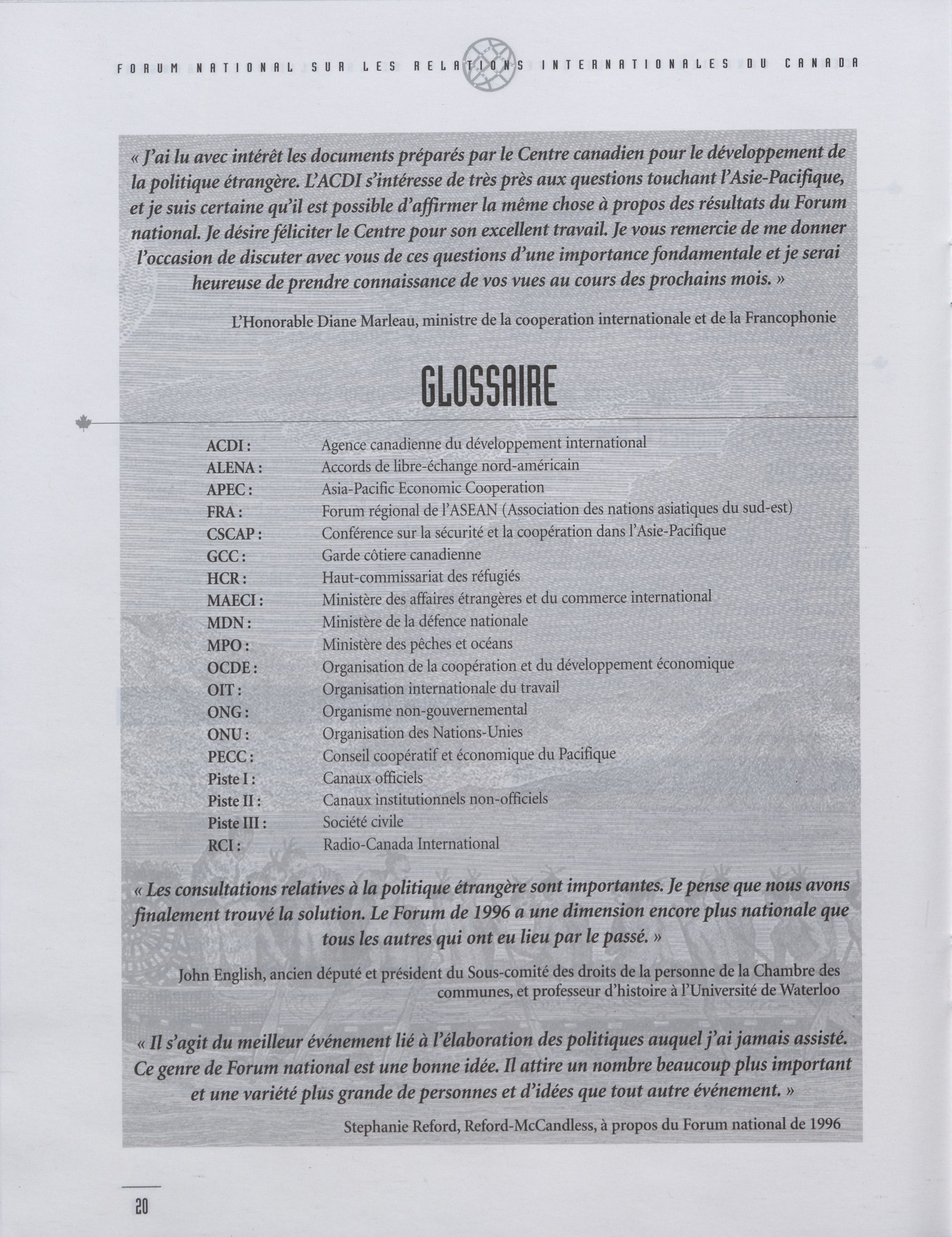 FORUM NATIONAL SUR LES RELATIONS INTERNATIONALES DU CANADA

« J'ai lu avec intérêt les documents préparés par le Centre canadien pour le développement de la politique étrangère. L'ACDI s'intéresse de très près aux questions touchant l'Asie-Pacifique, et je suis certaine qu'il est possible d'affirmer la même chose à propos des résultats du Forum national. Je désire féliciter le Centre pour son excellent travail. Je vous remercie de me donner l'occasion de discuter avec vous de ces questions d'une importance fondamentale et je serai heureuse de prendre connaissance de vos vues au cours des prochains mois. »

L'Honorable Diane Marleau, ministre de la cooperation internationale et de la Francophonie

GLOSSAIRE

| | |
|---|---|
| ACDI : | Agence canadienne du développement international |
| ALENA : | Accords de libre-échange nord-américain |
| APEC : | Asia-Pacific Economic Cooperation |
| FRA : | Forum régional de l'ASEAN (Association des nations asiatiques du sud-est) |
| CSCAP : | Conférence sur la sécurité et la coopération dans l'Asie-Pacifique |
| GCC : | Garde côtiere canadienne |
| HCR : | Haut-commissariat des réfugiés |
| MAECI : | Ministère des affaires étrangères et du commerce international |
| MDN : | Ministère de la défence nationale |
| MPO : | Ministère des pêches et océans |
| OCDE : | Organisation de la coopération et du développement économique |
| OIT : | Organisation internationale du travail |
| ONG : | Organisme non-gouvernemental |
| ONU : | Organisation des Nations-Unies |
| PECC : | Conseil coopératif et économique du Pacifique |
| Piste I : | Canaux officiels |
| Piste II : | Canaux institutionnels non-officiels |
| Piste III : | Société civile |
| RCI : | Radio-Canada International |

« Les consultations relatives à la politique étrangère sont importantes. Je pense que nous avons finalement trouvé la solution. Le Forum de 1996 a une dimension encore plus nationale que tous les autres qui ont eu lieu par le passé. »

John English, ancien député et président du Sous-comité des droits de la personne de la Chambre des communes, et professeur d'histoire à l'Université de Waterloo

« Il s'agit du meilleur événement lié à l'élaboration des politiques auquel j'ai jamais assisté. Ce genre de Forum national est une bonne idée. Il attire un nombre beaucoup plus important et une variété plus grande de personnes et d'idées que tout autre événement. »

Stephanie Reford, Reford-McCandless, à propos du Forum national de 1996

20